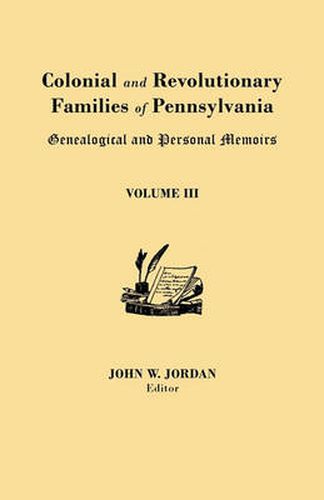 Colonial and Revolutionary Families of Pennsylvania

Genealogical and Personal Memoirs

VOLUME III

JOHN W. JORDAN
Editor